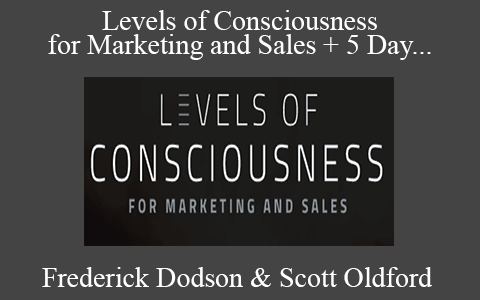 Levels of Consciousness for Marketing and Sales + 5 Day...

LEVELS OF CONSCIOUSNESS
FOR MARKETING AND SALES

Frederick Dodson & Scott Oldford